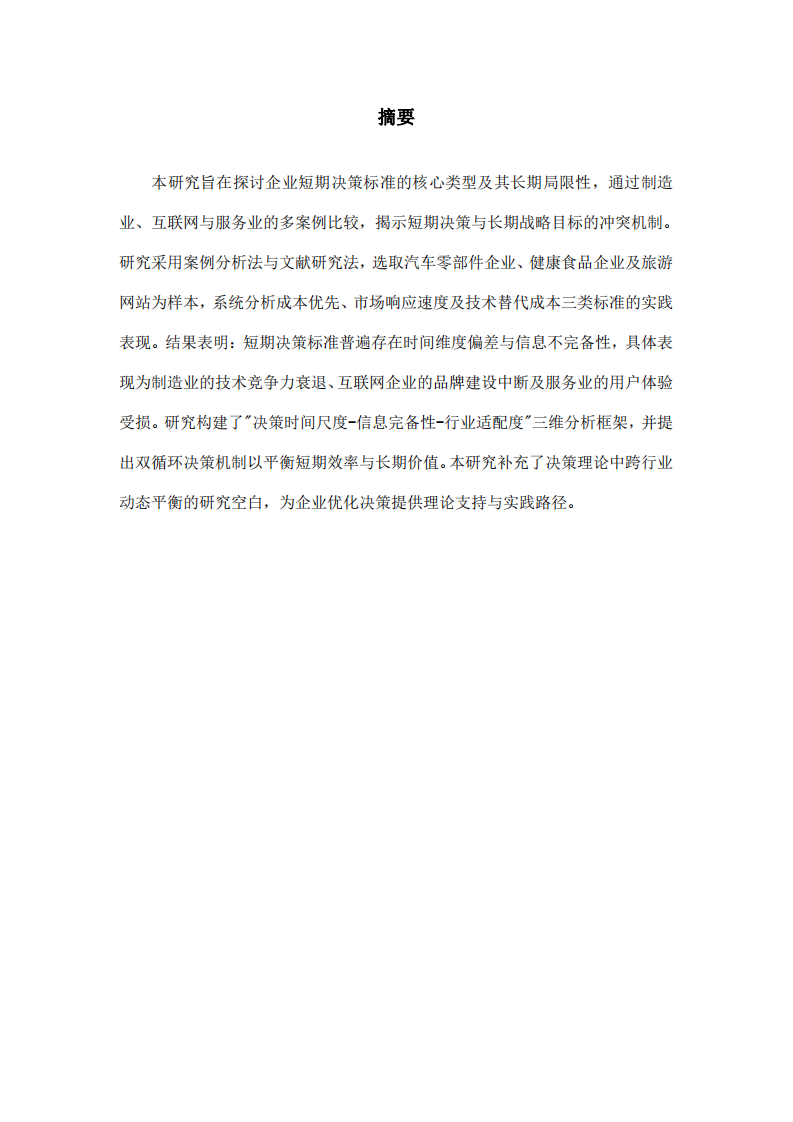 摘要

本研究旨在探讨企业短期决策标准的核心类型及其长期局限性，通过制造业、互联网与服务业的多案例比较，揭示短期决策与长期战略目标的冲突机制。研究采用案例分析法与文献研究法，选取汽车零部件企业、健康食品企业及旅游网站为样本，系统分析成本优先、市场响应速度及技术替代成本三类标准的实践表现。结果表明：短期决策标准普遍存在时间维度偏差与信息不完备性，具体表现为制造业的技术竞争力衰退、互联网企业的品牌建设中断及服务业的用户体验受损。研究构建了"决策时间尺度-信息完备性-行业适配度"三维分析框架，并提出双循环决策机制以平衡短期效率与长期价值。本研究补充了决策理论中跨行业动态平衡的研究空白，为企业优化决策提供理论支持与实践路径。